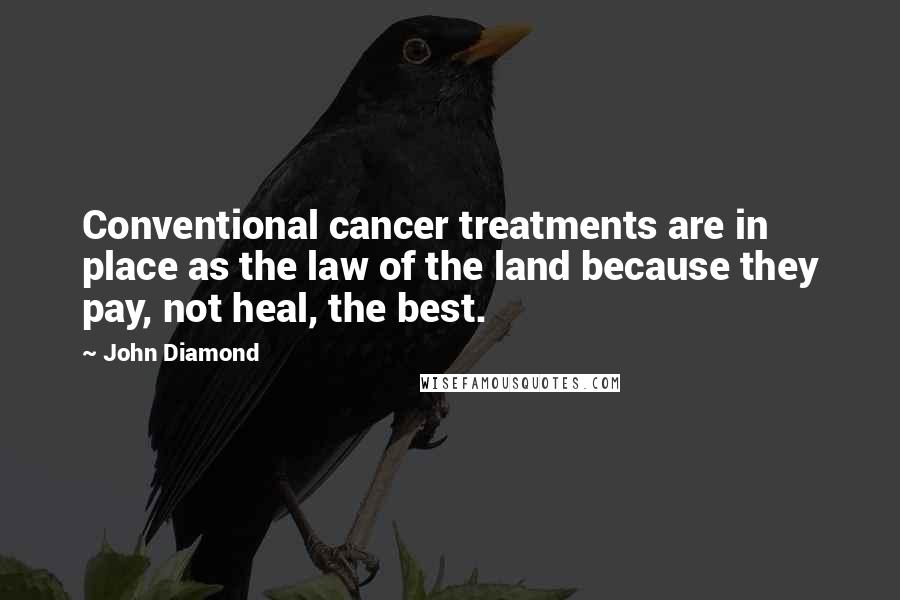 Conventional cancer treatments are in place as the law of the land because they pay, not heal, the best.

~ John Diamond

WISEFAMOUSQUOTES.COM